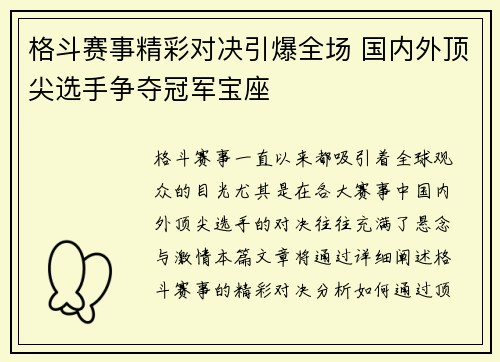 格斗赛事精彩对决引爆全场 国内外顶尖选手争夺冠军宝座

格斗赛事一直以来都吸引着全球观众的目光尤其是在各大赛事中国内外顶尖选手的对决往往充满了悬念与激情本篇文章将通过详细阐述格斗赛事的精彩对决分析如何通过顶